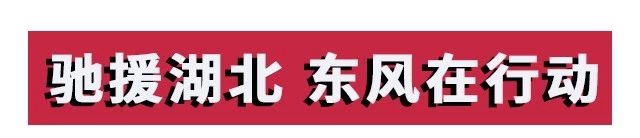 驰援湖北 东风在行动